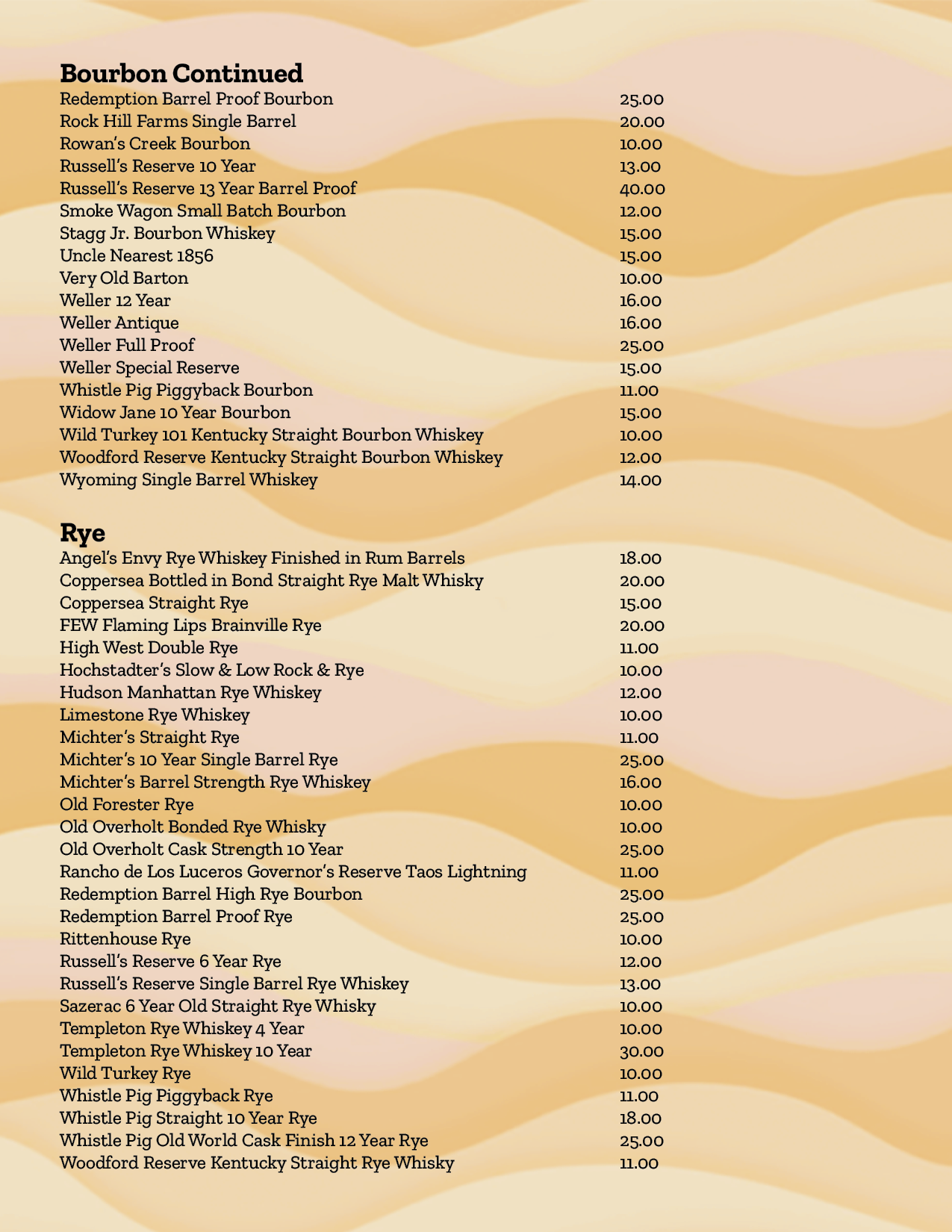 Bourbon Continued

Redemption Barrel Proof Bourbon 25.00
Rock Hill Farms Single Barrel 20.00
Rowan's Creek Bourbon 10.00
Russell's Reserve 10 Year 13.00
Russell's Reserve 13 Year Barrel Proof 40.00
Smoke Wagon Small Batch Bourbon 12.00
Stagg Jr. Bourbon Whiskey 15.00
Uncle Nearest 1856 15.00
Very Old Barton 10.00
Weller 12 Year 16.00
Weller Antique 16.00
Weller Full Proof 25.00
Weller Special Reserve 15.00
Whistle Pig Piggyback Bourbon 11.00
Widow Jane 10 Year Bourbon 15.00
Wild Turkey 101 Kentucky Straight Bourbon Whiskey 10.00
Woodford Reserve Kentucky Straight Bourbon Whiskey 12.00
Wyoming Single Barrel Whiskey 14.00

Rye

Angel's Envy Rye Whiskey Finished in Rum Barrels 18.00
Coppersea Bottled in Bond Straight Rye Malt Whisky 20.00
Coppersea Straight Rye 15.00
FEW Flaming Lips Brainville Rye 20.00
High West Double Rye 11.00
Hochstadter's Slow & Low Rock & Rye 10.00
Hudson Manhattan Rye Whiskey 12.00
Limestone Rye Whiskey 10.00
Michter's Straight Rye 11.00
Michter's 10 Year Single Barrel Rye 25.00
Michter's Barrel Strength Rye Whiskey 16.00
Old Forester Rye 10.00
Old Overholt Bonded Rye Whisky 10.00
Old Overholt Cask Strength 10 Year 25.00
Rancho de Los Luceros Governor's Reserve Taos Lightning 11.00
Redemption Barrel High Rye Bourbon 25.00
Redemption Barrel Proof Rye 25.00
Rittenhouse Rye 10.00
Russell's Reserve 6 Year Rye 12.00
Russell's Reserve Single Barrel Rye Whiskey 13.00
Sazerac 6 Year Old Straight Rye Whisky 10.00
Templeton Rye Whiskey 4 Year 10.00
Templeton Rye Whiskey 10 Year 30.00
Wild Turkey Rye 10.00
Whistle Pig Piggyback Rye 11.00
Whistle Pig Straight 10 Year Rye 18.00
Whistle Pig Old World Cask Finish 12 Year Rye 25.00
Woodford Reserve Kentucky Straight Rye Whisky 11.00